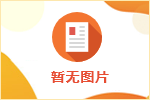 暂无图片